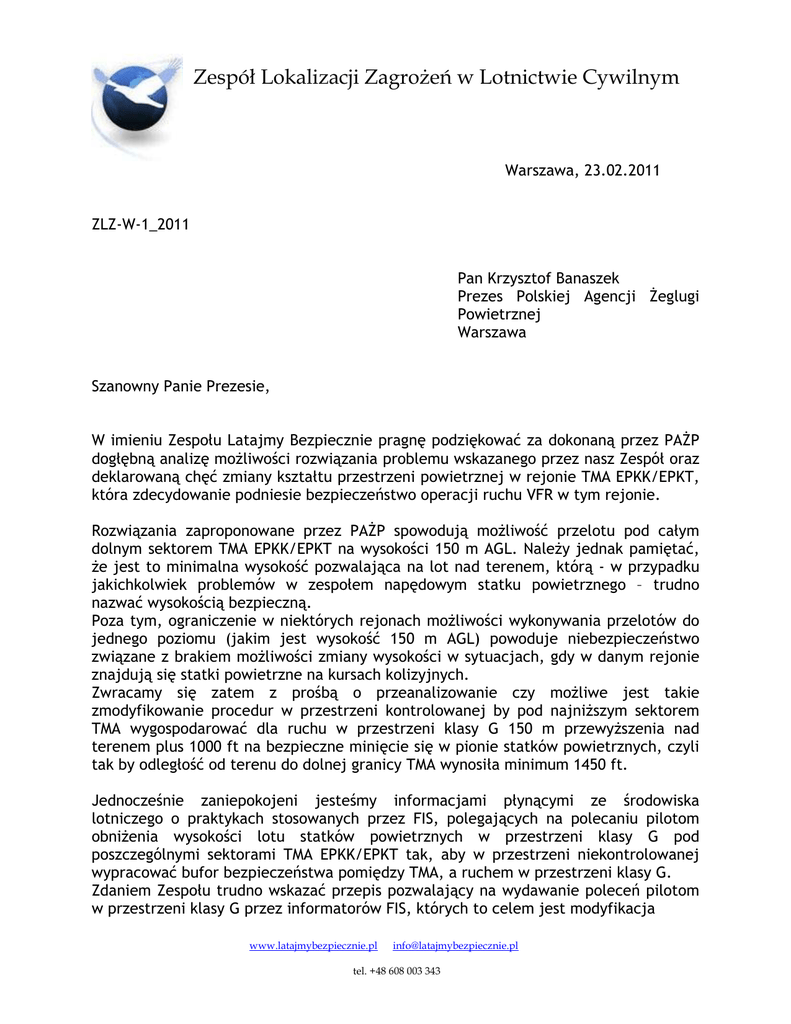 Zespół Lokalizacji Zagrożeń w Lotnictwie Cywilnym

Warszawa, 23.02.2011

ZLZ-W-1_2011

Pan Krzysztof Banaszek
Prezes Polskiej Agencji Żeglugi Powietrznej
Warszawa

Szanowny Panie Prezesie,

W imieniu Zespołu Latajmy Bezpiecznie pragnę podziękować za dokonaną przez PAŻP dogłębną analizę możliwości rozwiązania problemu wskazanego przez nasz Zespół oraz deklarowaną chęć zmiany kształtu przestrzeni powietrznej w rejonie TMA EPKK/EPKT, która zdecydowanie podniesie bezpieczeństwo operacji ruchu VFR w tym rejonie.

Rozwiązania zaproponowane przez PAŻP spowodują możliwość przelotu pod całym dolnym sektorem TMA EPKK/EPKT na wysokości 150 m AGL. Należy jednak pamiętać, że jest to minimalna wysokość pozwalająca na lot nad terenem, którą - w przypadku jakichkolwiek problemów w zespołem napędowym statku powietrznego – trudno nazwać wysokością bezpieczną.
Poza tym, ograniczenie w niektórych rejonach możliwości wykonywania przelotów do jednego poziomu (jakim jest wysokość 150 m AGL) powoduje niebezpieczeństwo związane z brakiem możliwości zmiany wysokości w sytuacjach, gdy w danym rejonie znajdują się statki powietrzne na kursach kolizyjnych.
Zwracamy się zatem z prośbą o przeanalizowanie czy możliwe jest takie zmodyfikowanie procedur w przestrzeni kontrolowanej by pod najniższym sektorem TMA wygospodarować dla ruchu w przestrzeni klasy G 150 m przewyższenia nad terenem plus 1000 ft na bezpieczne minięcie się w pionie statków powietrznych, czyli tak by odległość od terenu do dolnej granicy TMA wynosiła minimum 1450 ft.

Jednocześnie zaniepokojeni jesteśmy informacjami płynącymi ze środowiska lotniczego o praktykach stosowanych przez FIS, polegających na polecaniu pilotom obniżenia wysokości lotu statków powietrznych w przestrzeni klasy G pod poszczególnymi sektorami TMA EPKK/EPKT tak, aby w przestrzeni niekontrolowanej wypracować bufor bezpieczeństwa pomiędzy TMA, a ruchem w przestrzeni klasy G.
Zdaniem Zespołu trudno wskazać przepis pozwalający na wydawanie poleceń pilotom w przestrzeni klasy G przez informatorów FIS, których to celem jest modyfikacja

www.latajmybezpiecznie.pl info@latajmybezpiecznie.pl

tel. +48 608 003 343